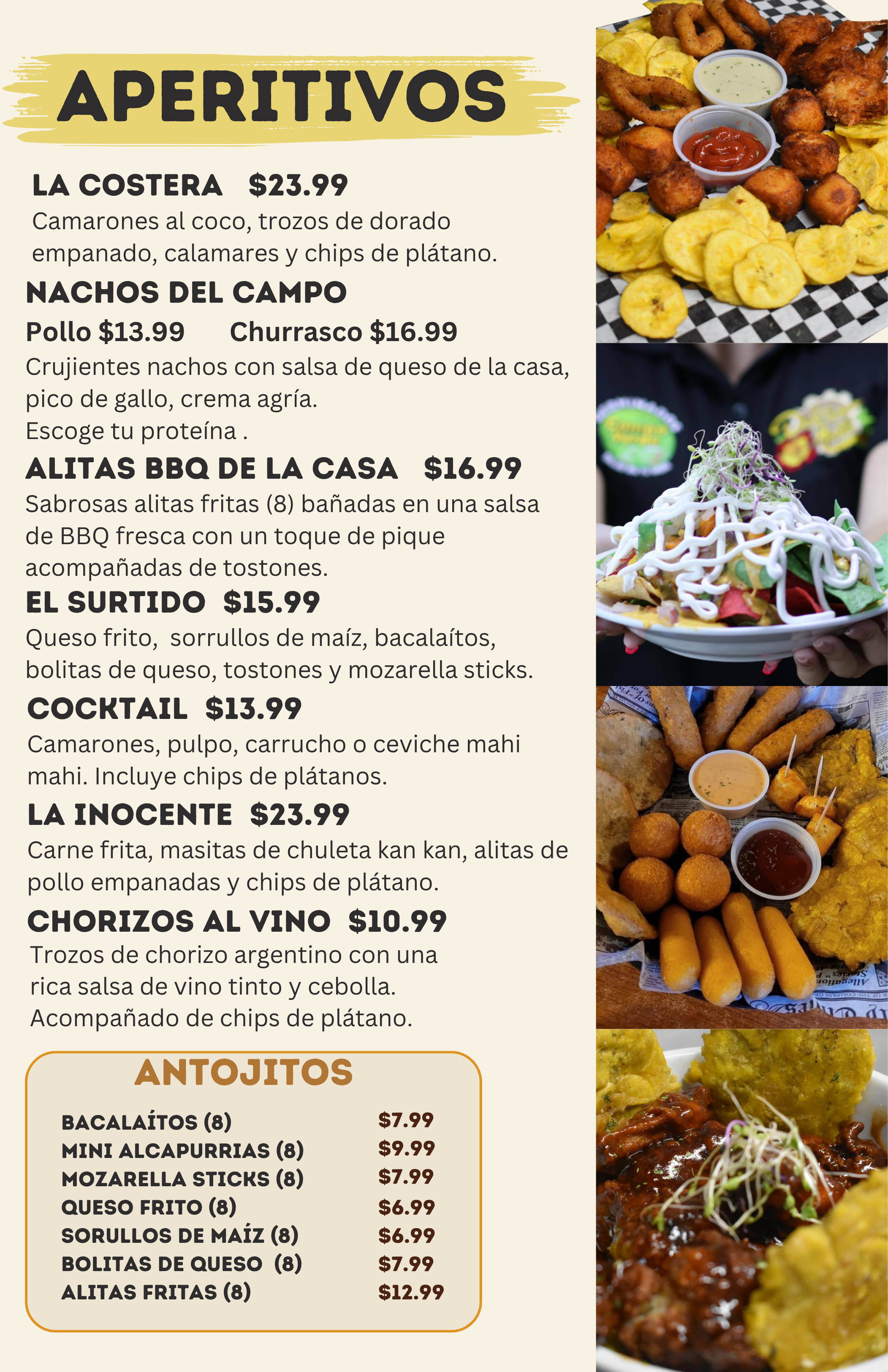 APERITIVOS

LA COSTERA $23.99
Camarones al coco, trozos de dorado empanado, calamares y chips de plátano.

NACHOS DEL CAMPO
Pollo $13.99 Churrasco $16.99
Crujientes nachos con salsa de queso de la casa, pico de gallo, crema agría.
Escoge tu proteína .

ALITAS BBQ DE LA CASA $16.99
Sabrosas alitas fritas (8) bañadas en una salsa de BBQ fresca con un toque de pique acompañadas de tostones.

EL SURTIDO $15.99
Queso frito, sorrullos de maíz, bacalaítos, bolitas de queso, tostones y mozarella sticks.

COCKTAIL $13.99
Camarones, pulpo, carrucho o ceviche mahi mahi. Incluye chips de plátanos.

LA INOCENTE $23.99
Carne frita, masitas de chuleta kan kan, alitas de pollo empanadas y chips de plátano.

CHORIZOS AL VINO $10.99
Trozos de chorizo argentino con una rica salsa de vino tinto y cebolla.
Acompañado de chips de plátano.

ANTOJITOS

BACALAÍTOS (8) $7.99
MINI ALCAPURRIAS (8) $9.99
MOZARELLA STICKS (8) $7.99
QUESO FRITO (8) $6.99
SORULLOS DE MAÍZ (8) $6.99
BOLITAS DE QUESO (8) $7.99
ALITAS FRITAS (8) $12.99